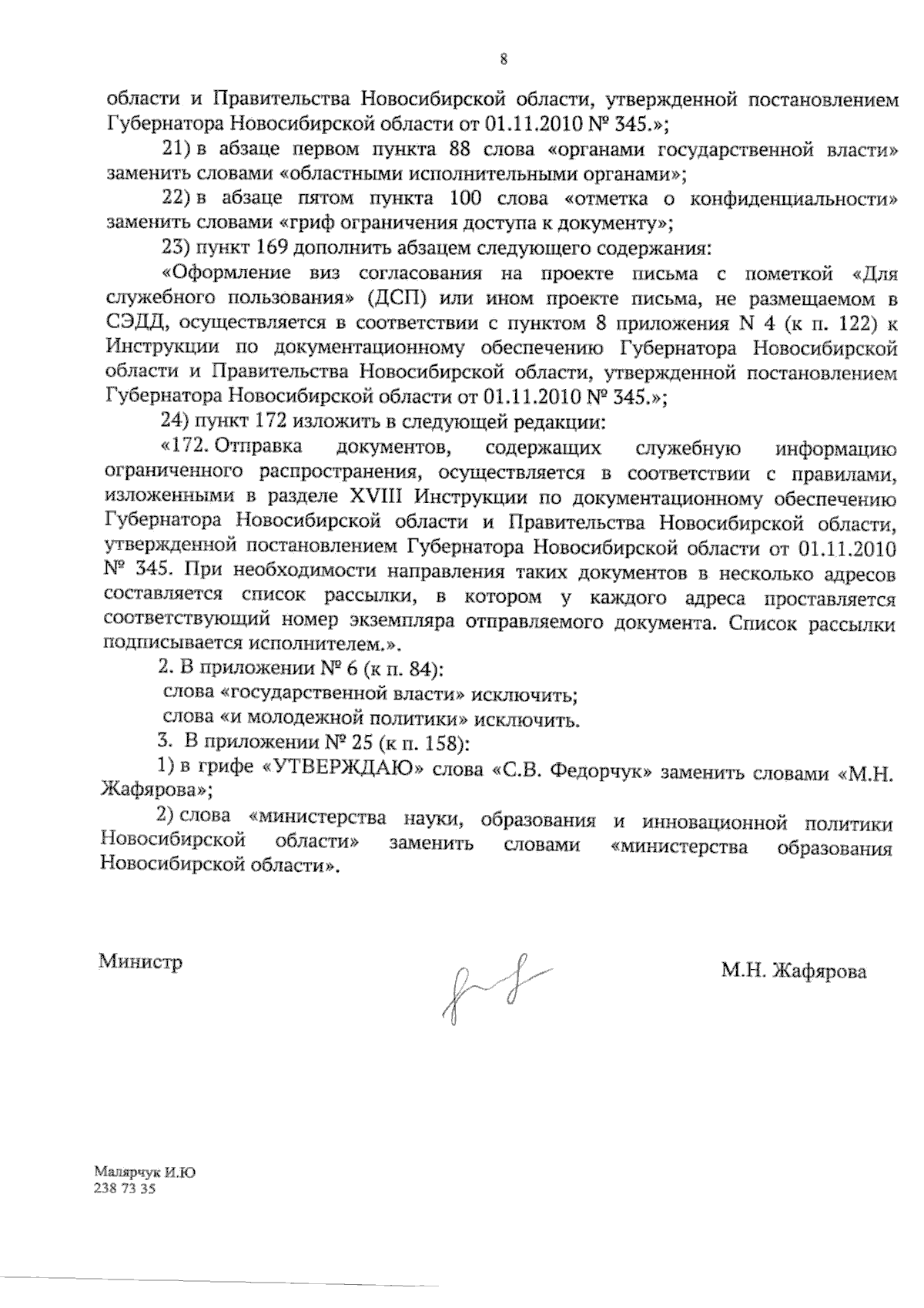 8

области и Правительства Новосибирской области, утвержденной постановлением Губернатора Новосибирской области от 01.11.2010 № 345.»;

21) в абзаце первом пункта 88 слова «органами государственной власти» заменить словами «областными исполнительными органами»;

22) в абзаце пятом пункта 100 слова «отметка о конфиденциальности» заменить словами «гриф ограничения доступа к документу»;

23) пункт 169 дополнить абзацем следующего содержания:

«Оформление виз согласования на проекте письма с пометкой «Для служебного пользования» (ДСП) или ином проекте письма, не размещаемом в СЭДД, осуществляется в соответствии с пунктом 8 приложения N 4 (к п. 122) к Инструкции по документационному обеспечению Губернатора Новосибирской области и Правительства Новосибирской области, утвержденной постановлением Губернатора Новосибирской области от 01.11.2010 № 345.»;

24) пункт 172 изложить в следующей редакции:

«172. Отправка документов, содержащих служебную информацию ограниченного распространения, осуществляется в соответствии с правилами, изложенными в разделе XVIII Инструкции по документационному обеспечению Губернатора Новосибирской области и Правительства Новосибирской области, утвержденной постановлением Губернатора Новосибирской области от 01.11.2010 № 345. При необходимости направления таких документов в несколько адресов составляется список рассылки, в котором у каждого адреса проставляется соответствующий номер экземпляра отправляемого документа. Список рассылки подписывается исполнителем.».

2. В приложении № 6 (к п. 84):

слова «государственной власти» исключить;

слова «и молодежной политики» исключить.

3. В приложении № 25 (к п. 158):

1) в грифе «УТВЕРЖДАЮ» слова «С.В. Федорчук» заменить словами «М.Н. Жафярова»;

2) слова «министерства науки, образования и инновационной политики Новосибирской области» заменить словами «министерства образования Новосибирской области».

Министр

М.Н. Жафярова

Малярчук И.Ю
238 73 35